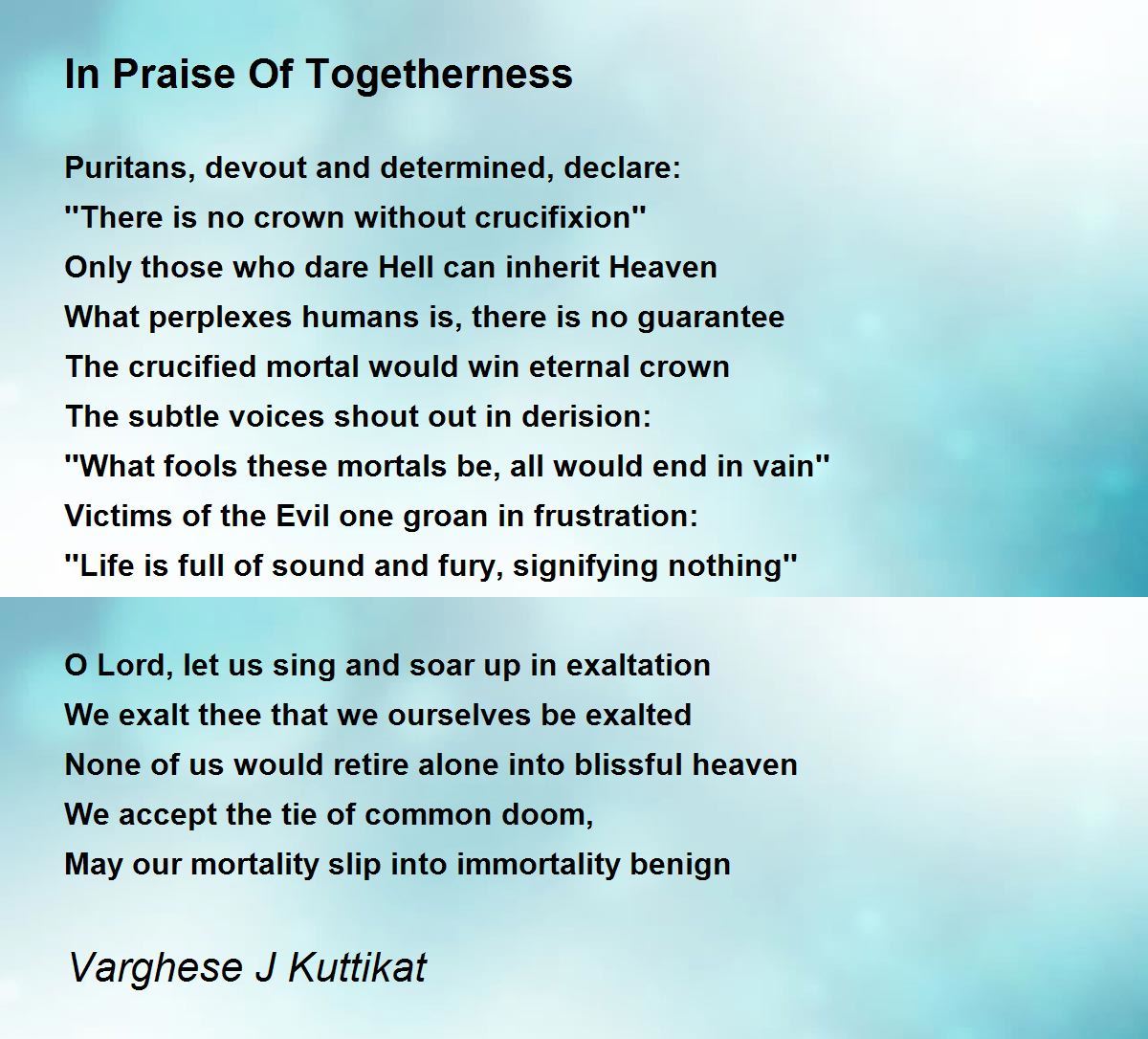 In Praise Of Togetherness

Puritans, devout and determined, declare:
"There is no crown without crucifixion"
Only those who dare Hell can inherit Heaven
What perplexes humans is, there is no guarantee
The crucified mortal would win eternal crown
The subtle voices shout out in derision:
"What fools these mortals be, all would end in vain"
Victims of the Evil one groan in frustration:
"Life is full of sound and fury, signifying nothing"

O Lord, let us sing and soar up in exaltation
We exalt thee that we ourselves be exalted
None of us would retire alone into blissful heaven
We accept the tie of common doom,
May our mortality slip into immortality benign

Varghese J Kuttikat